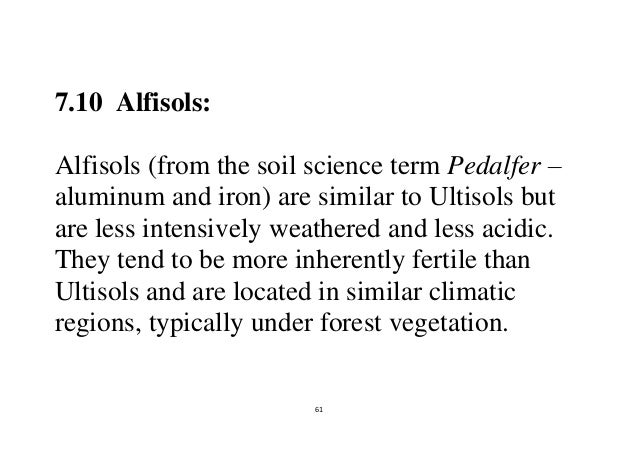 7.10 Alfisols:

Alfisols (from the soil science term Pedalfer – aluminum and iron) are similar to Ultisols but are less intensively weathered and less acidic. They tend to be more inherently fertile than Ultisols and are located in similar climatic regions, typically under forest vegetation.

61